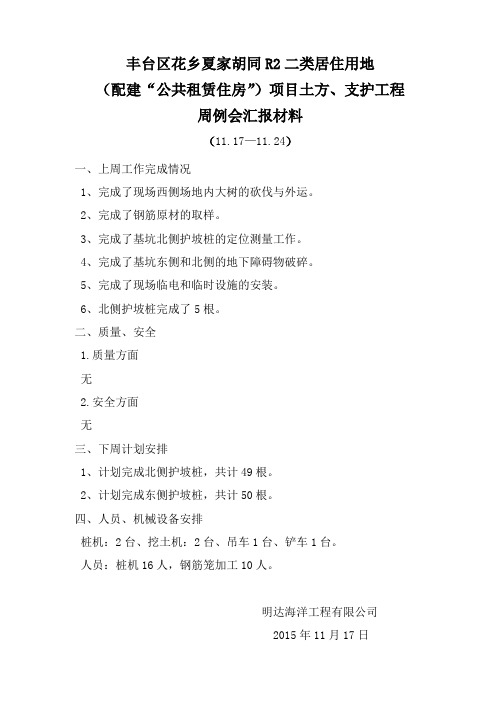 丰台区花乡夏家胡同 R2 二类居住用地
（配建“公共租赁住房”）项目土方、支护工程
周例会汇报材料

（11.17—11.24）

一、上周工作完成情况

1、完成了现场西侧场地内大树的砍伐与外运。

2、完成了钢筋原材的取样。

3、完成了基坑北侧护坡桩的定位测量工作。

4、完成了基坑东侧和北侧的地下障碍物破碎。

5、完成了现场临电和临时设施的安装。

6、北侧护坡桩完成了 5 根。

二、质量、安全

1.质量方面

无

2.安全方面

无

三、下周计划安排

1、计划完成北侧护坡桩，共计 49 根。

2、计划完成东侧护坡桩，共计 50 根。

四、人员、机械设备安排

桩机：2 台、挖土机：2 台、吊车 1 台、铲车 1 台。

人员：桩机 16 人，钢筋笼加工 10 人。

明达海洋工程有限公司

2015 年 11 月 17 日